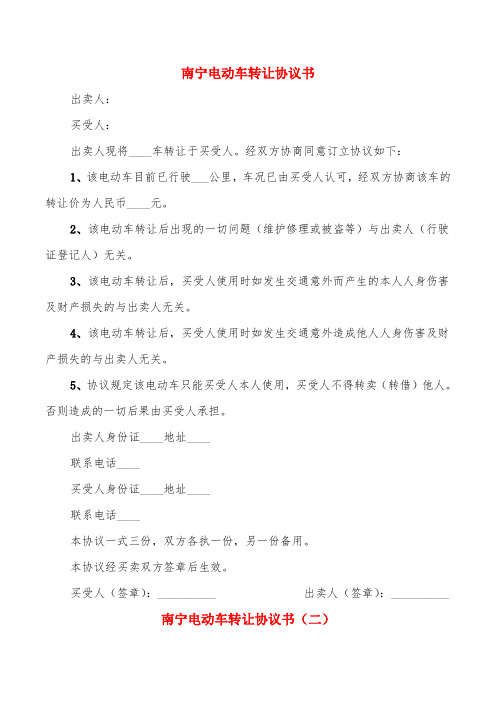 南宁电动车转让协议书

出卖人：

买受人：

出卖人现将____车转让于买受人。经双方协商同意订立协议如下：

1、该电动车目前已行驶___公里，车况已由买受人认可，经双方协商该车的转让价为人民币____元。

2、该电动车转让后出现的一切问题（维护修理或被盗等）与出卖人（行驶证登记人）无关。

3、该电动车转让后，买受人使用时如发生交通意外而产生的本人人身伤害及财产损失的与出卖人无关。

4、该电动车转让后，买受人使用时如发生交通意外造成他人人身伤害及财产损失的与出卖人无关。

5、协议规定该电动车只能买受人本人使用，买受人不得转卖（转借）他人。否则造成的一切后果由买受人承担。

出卖人身份证____地址____

联系电话____

买受人身份证____地址____

联系电话____

本协议一式三份，双方各执一份，另一份备用。

本协议经买卖双方签章后生效。

买受人（签章）：__________ 出卖人（签章）：__________

南宁电动车转让协议书（二）